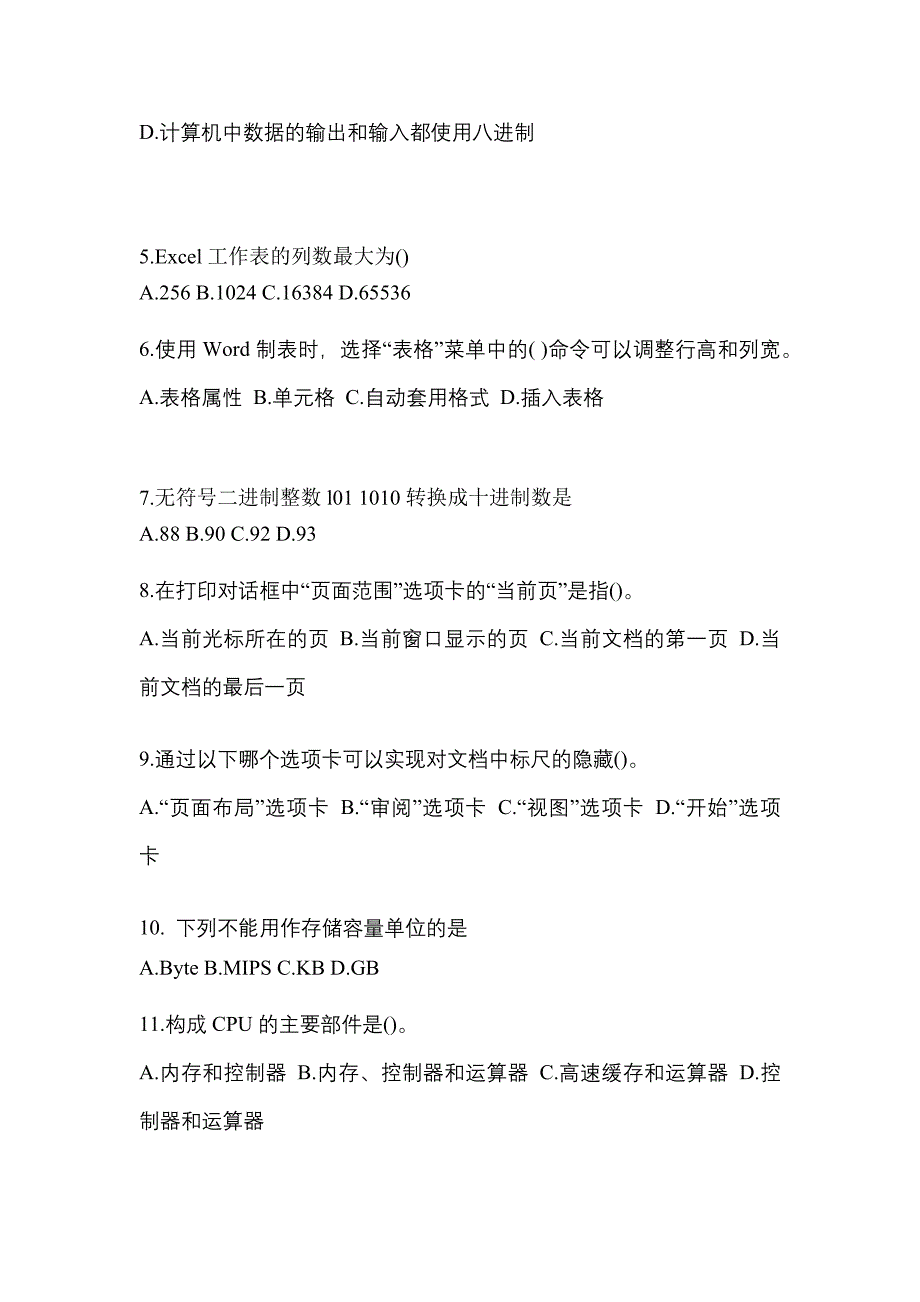 D.计算机中数据的输出和输入都使用八进制

5.Excel 工作表的列数最大为()
A.256 B.1024 C.16384 D.65536

6.使用 Word 制表时，选择“表格”菜单中的( )命令可以调整行高和列宽。
A.表格属性 B.单元格 C.自动套用格式 D.插入表格

7.无符号二进制整数 l01 1010 转换成十进制数是
A.88 B.90 C.92 D.93

8.在打印对话框中“页面范围”选项卡的“当前页”是指()。
A.当前光标所在的页 B.当前窗口显示的页 C.当前文档的第一页 D.当前文档的最后一页

9.通过以下哪个选项卡可以实现对文档中标尺的隐藏()。
A.“页面布局”选项卡 B.“审阅”选项卡 C.“视图”选项卡 D.“开始”选项卡

10. 下列不能用作存储容量单位的是
A.Byte B.MIPS C.KB D.GB

11.构成 CPU 的主要部件是()。
A.内存和控制器 B.内存、控制器和运算器 C.高速缓存和运算器 D.控制器和运算器